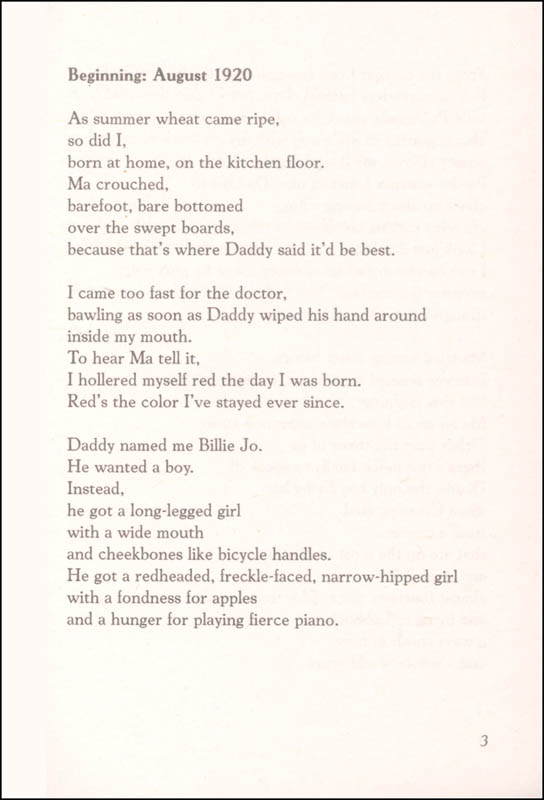 Beginning: August 1920

As summer wheat came ripe,
so did I,
born at home, on the kitchen floor.
Ma crouched,
barefoot, bare bottomed
over the swept boards,
because that's where Daddy said it'd be best.

I came too fast for the doctor,
bawling as soon as Daddy wiped his hand around
inside my mouth.
To hear Ma tell it,
I hollered myself red the day I was born.
Red's the color I've stayed ever since.

Daddy named me Billie Jo.
He wanted a boy.
Instead,
he got a long-legged girl
with a wide mouth
and cheekbones like bicycle handles.
He got a redheaded, freckle-faced, narrow-hipped girl
with a fondness for apples
and a hunger for playing fierce piano.

3